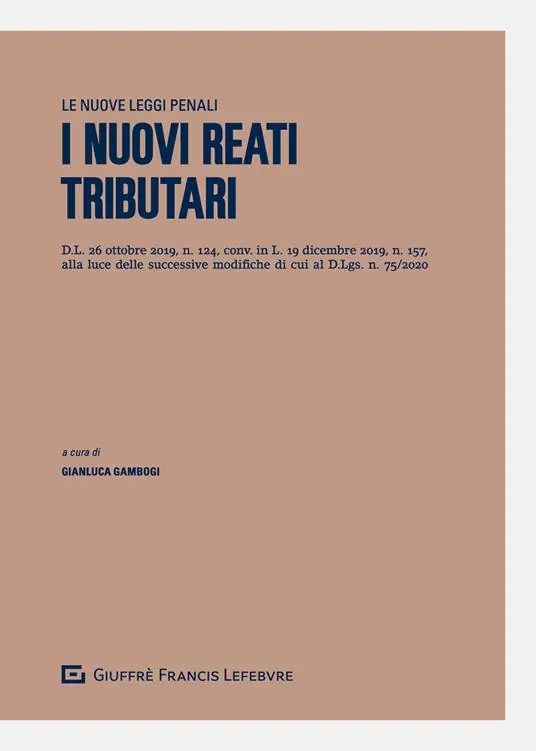 LE NUOVE LEGGI PENALI

I NUOVI REATI TRIBUTARI

D.L. 26 ottobre 2019, n. 124, conv. in L. 19 dicembre 2019, n. 157, alla luce delle successive modifiche di cui al D.Lgs. n. 75/2020

a cura di
GIANLUCA GAMBOGI

GIUFFRÈ FRANCIS LEFEBVRE